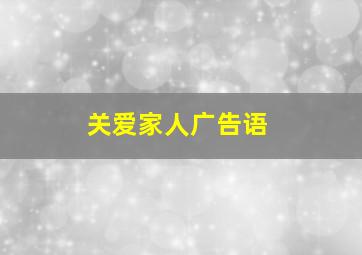 关爱家人广告语